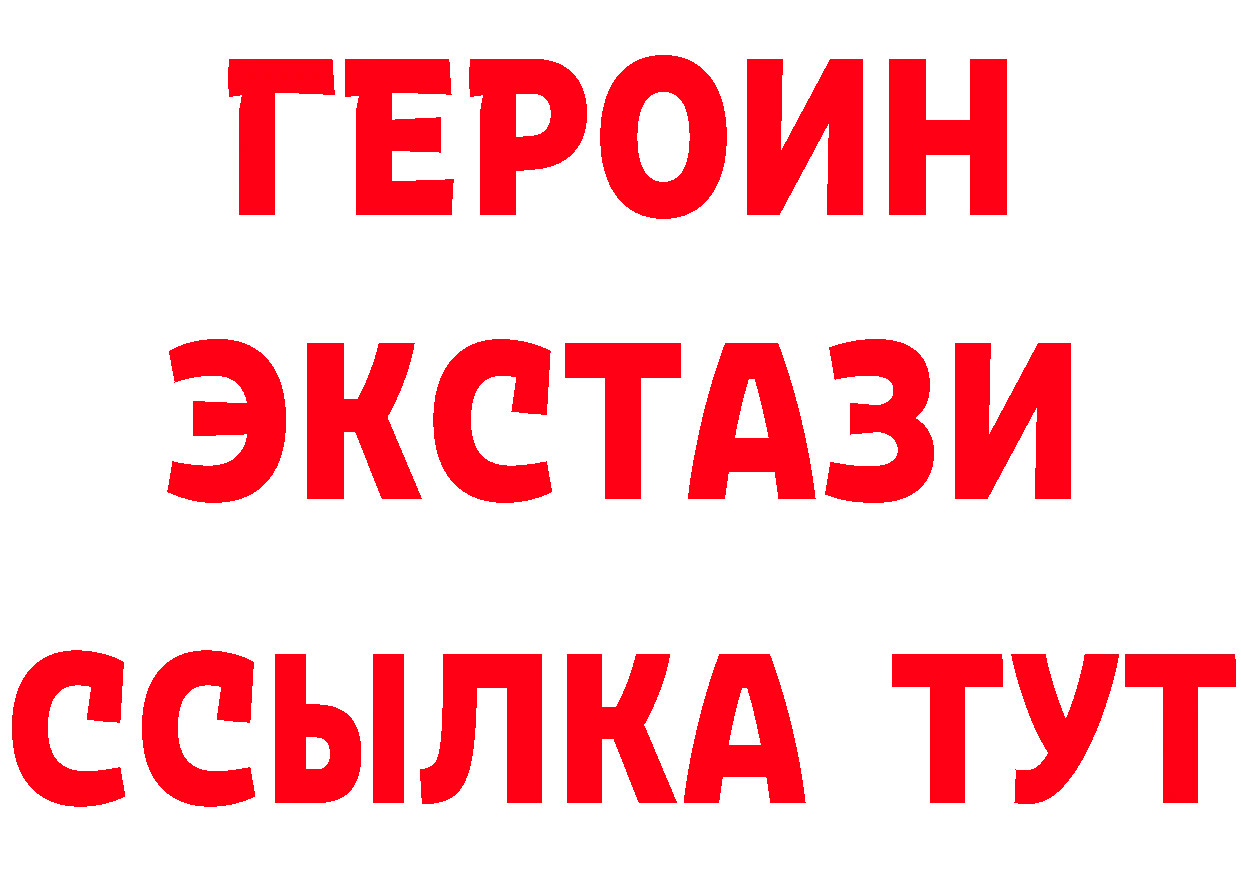 ГЕРОИН ЭКСТАЗИ ССЫЛКА ТУТ